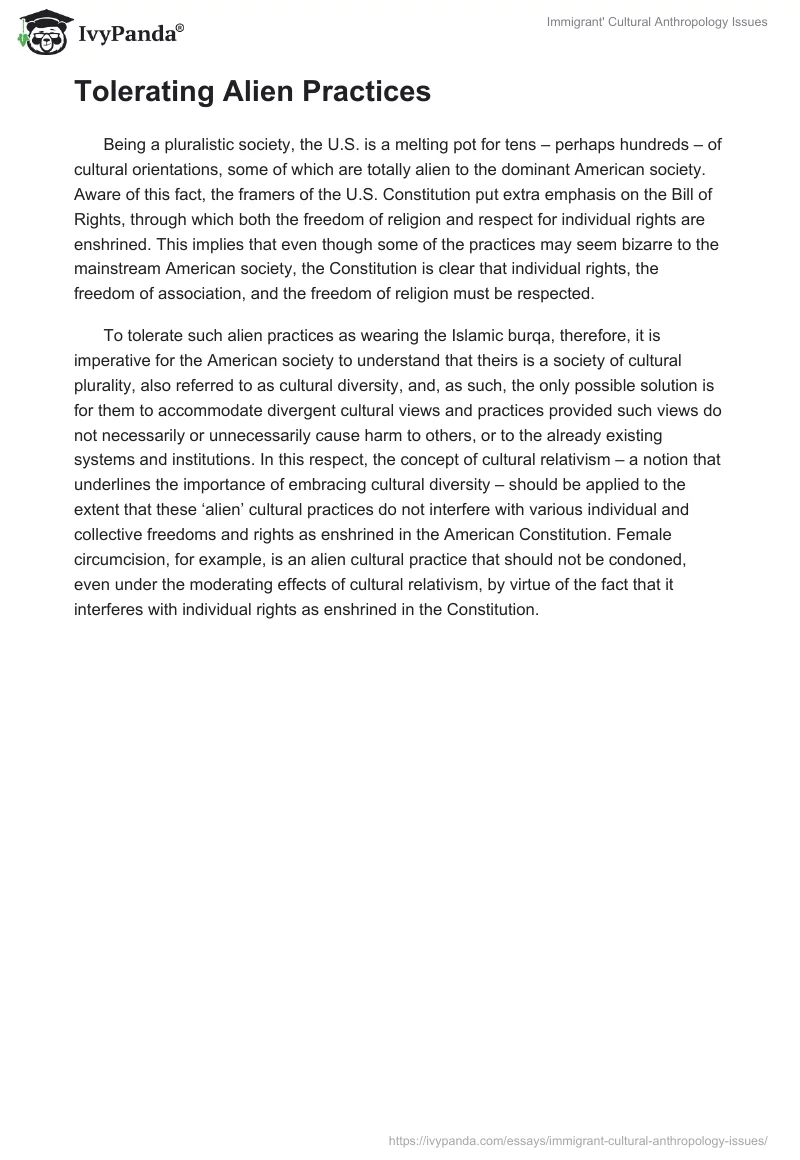 IvyPanda®

Immigrant' Cultural Anthropology Issues

Tolerating Alien Practices

Being a pluralistic society, the U.S. is a melting pot for tens – perhaps hundreds – of cultural orientations, some of which are totally alien to the dominant American society. Aware of this fact, the framers of the U.S. Constitution put extra emphasis on the Bill of Rights, through which both the freedom of religion and respect for individual rights are enshrined. This implies that even though some of the practices may seem bizarre to the mainstream American society, the Constitution is clear that individual rights, the freedom of association, and the freedom of religion must be respected.

To tolerate such alien practices as wearing the Islamic burqa, therefore, it is imperative for the American society to understand that theirs is a society of cultural plurality, also referred to as cultural diversity, and, as such, the only possible solution is for them to accommodate divergent cultural views and practices provided such views do not necessarily or unnecessarily cause harm to others, or to the already existing systems and institutions. In this respect, the concept of cultural relativism – a notion that underlines the importance of embracing cultural diversity – should be applied to the extent that these 'alien' cultural practices do not interfere with various individual and collective freedoms and rights as enshrined in the American Constitution. Female circumcision, for example, is an alien cultural practice that should not be condoned, even under the moderating effects of cultural relativism, by virtue of the fact that it interferes with individual rights as enshrined in the Constitution.

https://ivypanda.com/essays/immigrant-cultural-anthropology-issues/